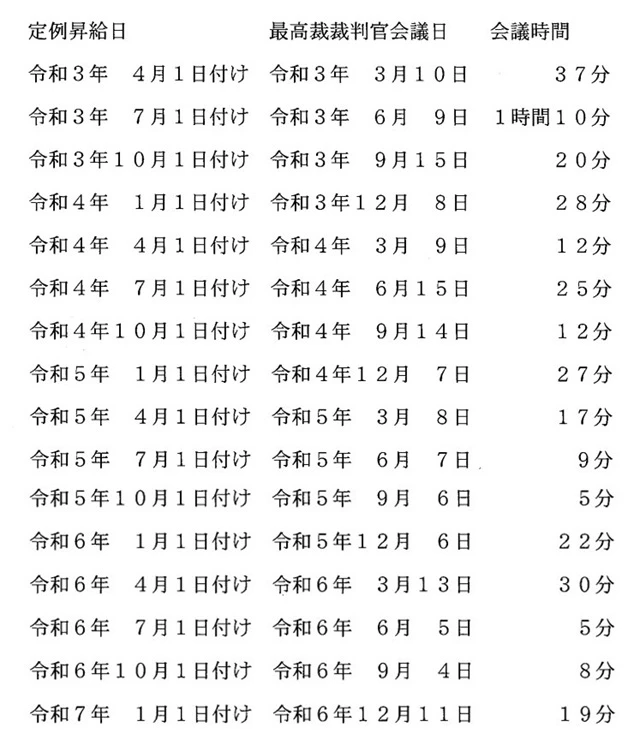 | 定例昇給日 | 最高裁裁判官会議日 | 会議時間 |
|---|---|---|
| 令和３年　４月１日付け | 令和３年　３月１０日 | ３７分 |
| 令和３年　７月１日付け | 令和３年　６月　９日 | １時間１０分 |
| 令和３年１０月１日付け | 令和３年　９月１５日 | ２０分 |
| 令和４年　１月１日付け | 令和３年１２月　８日 | ２８分 |
| 令和４年　４月１日付け | 令和４年　３月　９日 | １２分 |
| 令和４年　７月１日付け | 令和４年　６月１５日 | ２５分 |
| 令和４年１０月１日付け | 令和４年　９月１４日 | １２分 |
| 令和５年　１月１日付け | 令和４年１２月　７日 | ２７分 |
| 令和５年　４月１日付け | 令和５年　３月　８日 | １７分 |
| 令和５年　７月１日付け | 令和５年　６月　７日 | ９分 |
| 令和５年１０月１日付け | 令和５年　９月　６日 | ５分 |
| 令和６年　１月１日付け | 令和５年１２月　６日 | ２２分 |
| 令和６年　４月１日付け | 令和６年　３月１３日 | ３０分 |
| 令和６年　７月１日付け | 令和６年　６月　５日 | ５分 |
| 令和６年１０月１日付け | 令和６年　９月　４日 | ８分 |
| 令和７年　１月１日付け | 令和６年１２月１１日 | １９分 |